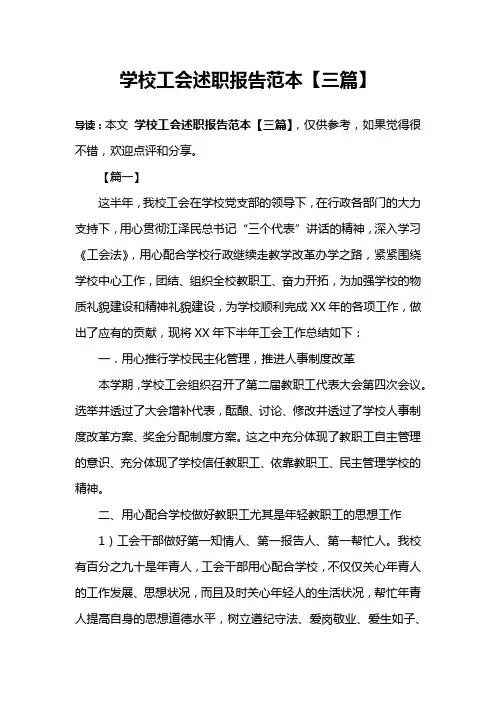 学校工会述职报告范本【三篇】

导读：本文 学校工会述职报告范本【三篇】，仅供参考，如果觉得很不错，欢迎点评和分享。

【篇一】

这半年，我校工会在学校党支部的领导下，在行政各部门的大力支持下，用心贯彻江泽民总书记“三个代表”讲话的精神，深入学习《工会法》，用心配合学校行政继续走教学改革办学之路，紧紧围绕学校中心工作，团结、组织全校教职工、奋力开拓，为加强学校的物质礼貌建设和精神礼貌建设，为学校顺利完成XX年的各项工作，做出了应有的贡献，现将XX年下半年工会工作总结如下：

一．用心推行学校民主化管理，推进人事制度改革

本学期，学校工会组织召开了第二届教职工代表大会第四次会议。选举并透过了大会增补代表，酝酿、讨论、修改并透过了学校人事制度改革方案、奖金分配制度方案。这之中充分体现了教职工自主管理的意识、充分体现了学校信任教职工、依靠教职工、民主管理学校的精神。

二、用心配合学校做好教职工尤其是年轻教职工的思想工作

1）工会干部做好第一知情人、第一报告人、第一帮忙人。我校有百分之九十是年青人，工会干部用心配合学校，不仅仅关心年青人的工作发展、思想状况，而且及时关心年轻人的生活状况，帮忙年青人提高自身的思想道德水平，树立遵纪守法、爱岗敬业、爱生如子、